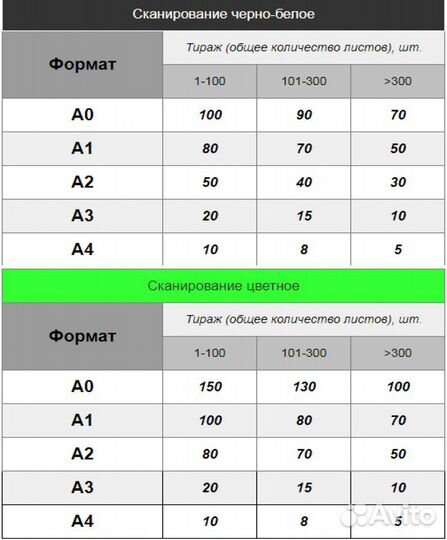 Сканирование черно-белое

| Формат | Тираж (общее количество листов), шт. | | |
|---|---|---|---|
| | 1-100 | 101-300 | >300 |
| A0 | 100 | 90 | 70 |
| A1 | 80 | 70 | 50 |
| A2 | 50 | 40 | 30 |
| A3 | 20 | 15 | 10 |
| A4 | 10 | 8 | 5 |

Сканирование цветное

| Формат | Тираж (общее количество листов), шт. | | |
|---|---|---|---|
| | 1-100 | 101-300 | >300 |
| A0 | 150 | 130 | 100 |
| A1 | 100 | 80 | 70 |
| A2 | 80 | 70 | 50 |
| A3 | 20 | 15 | 10 |
| A4 | 10 | 8 | 5 |

Avito